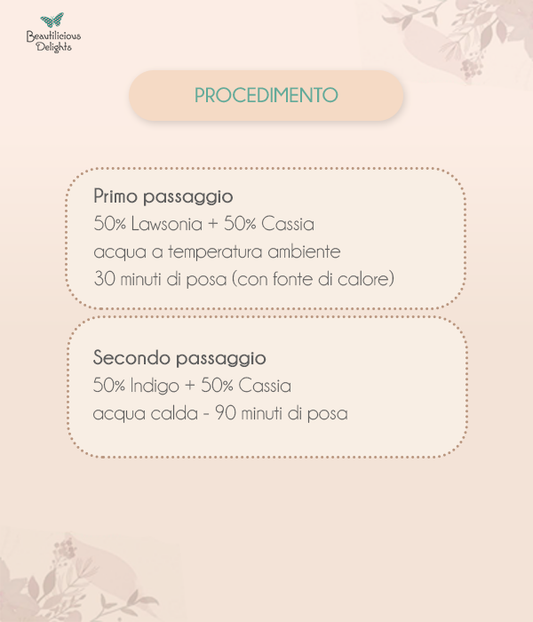 Beautilicious Delights

PROCEDIMENTO

Primo passaggio
50% Lawsonia + 50% Cassia
acqua a temperatura ambiente
30 minuti di posa (con fonte di calore)

Secondo passaggio
50% Indigo + 50% Cassia
acqua calda - 90 minuti di posa